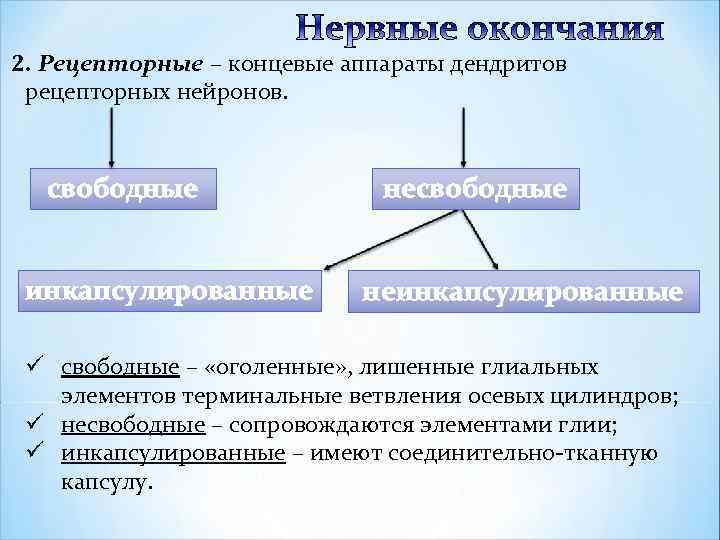 Нервные окончания

2. Рецепторные – концевые аппараты дендритов рецепторных нейронов.

свободные

несвободные

инкапсулированные

неинкапсулированные

✓ свободные – «оголенные», лишенные глиальных элементов терминальные ветвления осевых цилиндров;
✓ несвободные – сопровождаются элементами глии;
✓ инкапсулированные – имеют соединительно-тканную капсулу.